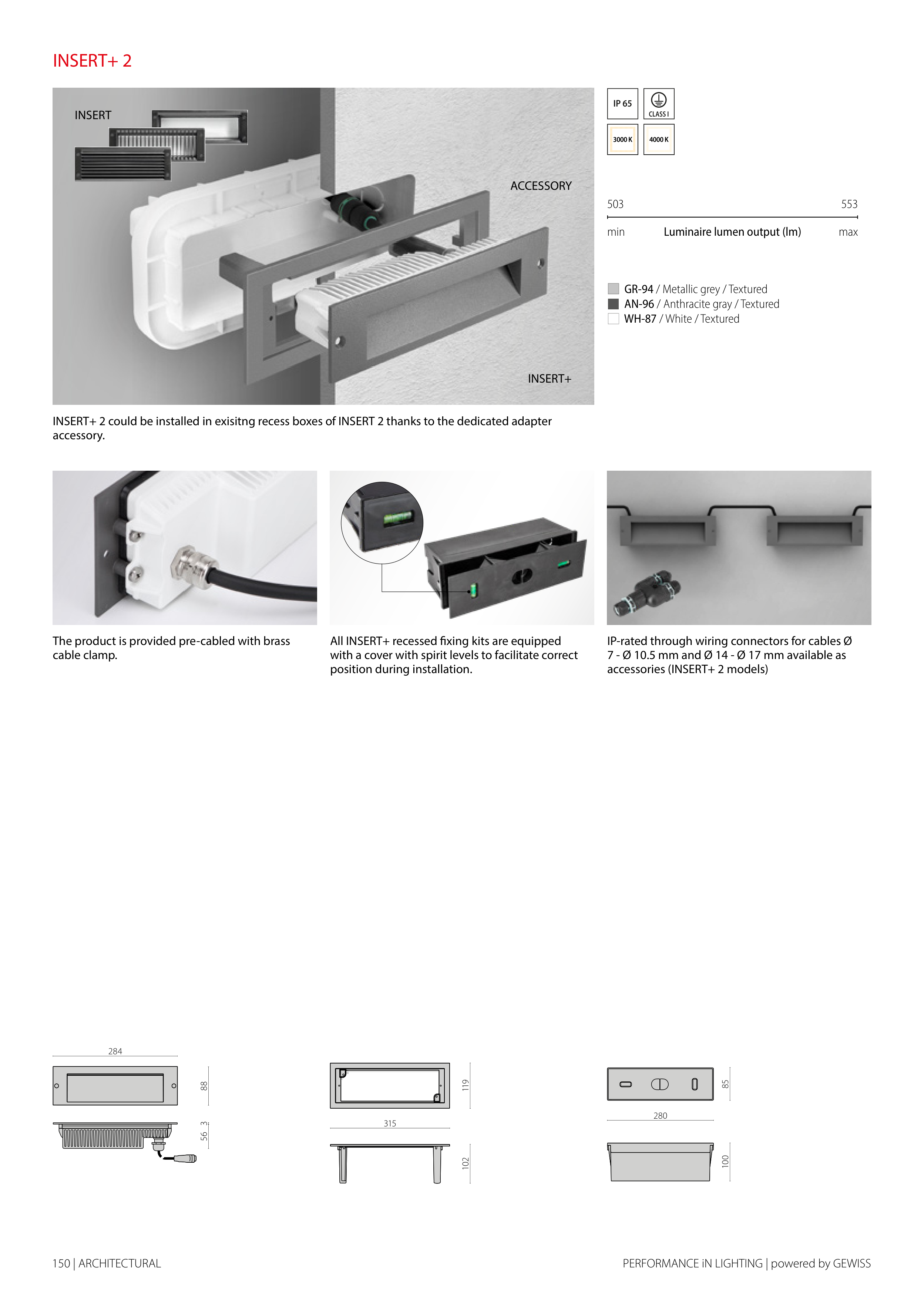 INSERT+ 2

INSERT

ACCESSORY

INSERT+

IP 65

CLASS I

3000 K

4000 K

503

553

min

Luminaire lumen output (lm)

max

GR-94 / Metallic grey / Textured
AN-96 / Anthracite gray / Textured
WH-87 / White / Textured

INSERT+ 2 could be installed in exisitng recess boxes of INSERT 2 thanks to the dedicated adapter accessory.

The product is provided pre-cabled with brass cable clamp.

All INSERT+ recessed fixing kits are equipped with a cover with spirit levels to facilitate correct position during installation.

IP-rated through wiring connectors for cables Ø 7 - Ø 10.5 mm and Ø 14 - Ø 17 mm available as accessories (INSERT+ 2 models)

284

88

56

3

119

315

102

85

280

100

150 | ARCHITECTURAL

PERFORMANCE iN LIGHTING | powered by GEWISS